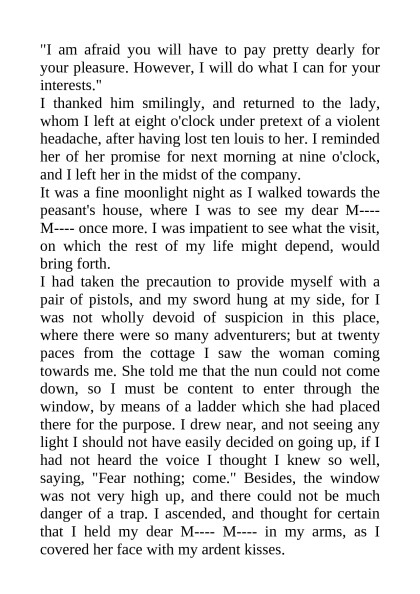 "I am afraid you will have to pay pretty dearly for your pleasure. However, I will do what I can for your interests."
I thanked him smilingly, and returned to the lady, whom I left at eight o'clock under pretext of a violent headache, after having lost ten louis to her. I reminded her of her promise for next morning at nine o'clock, and I left her in the midst of the company.
It was a fine moonlight night as I walked towards the peasant's house, where I was to see my dear M---- M---- once more. I was impatient to see what the visit, on which the rest of my life might depend, would bring forth.
I had taken the precaution to provide myself with a pair of pistols, and my sword hung at my side, for I was not wholly devoid of suspicion in this place, where there were so many adventurers; but at twenty paces from the cottage I saw the woman coming towards me. She told me that the nun could not come down, so I must be content to enter through the window, by means of a ladder which she had placed there for the purpose. I drew near, and not seeing any light I should not have easily decided on going up, if I had not heard the voice I thought I knew so well, saying, "Fear nothing; come." Besides, the window was not very high up, and there could not be much danger of a trap. I ascended, and thought for certain that I held my dear M---- M---- in my arms, as I covered her face with my ardent kisses.